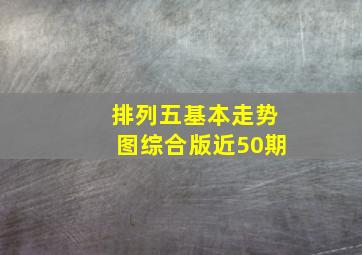 排列五基本走势图综合版近50期